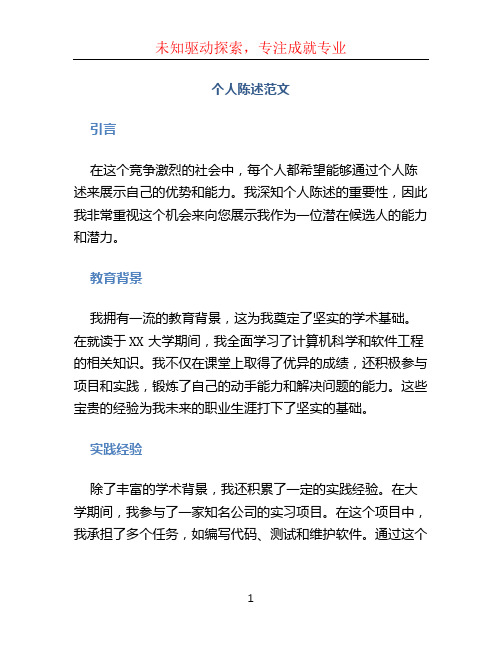 未知驱动探索，专注成就专业

个人陈述范文

引言

在这个竞争激烈的社会中，每个人都希望能够通过个人陈述来展示自己的优势和能力。我深知个人陈述的重要性，因此我非常重视这个机会来向您展示我作为一位潜在候选人的能力和潜力。

教育背景

我拥有一流的教育背景，这为我奠定了坚实的学术基础。在就读于 XX 大学期间，我全面学习了计算机科学和软件工程的相关知识。我不仅在课堂上取得了优异的成绩，还积极参与项目和实践，锻炼了自己的动手能力和解决问题的能力。这些宝贵的经验为我未来的职业生涯打下了坚实的基础。

实践经验

除了丰富的学术背景，我还积累了一定的实践经验。在大学期间，我参与了一家知名公司的实习项目。在这个项目中，我承担了多个任务，如编写代码、测试和维护软件。通过这个

1